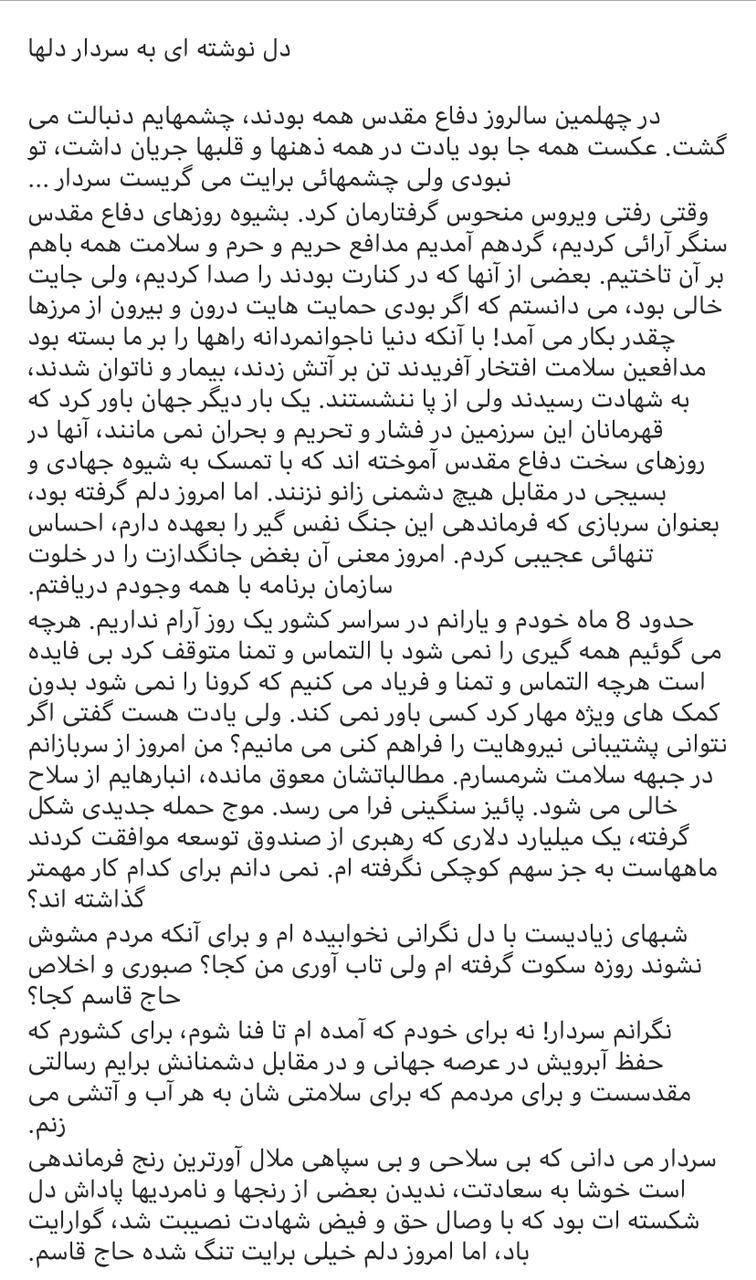 دل نوشته ای به سردار دلها

در چهلمین سالروز دفاع مقدس همه بودند، چشمهایم دنبالت می گشت. عکست همه جا بود یادت در همه ذهنها و قلبها جریان داشت، تو نبودی ولی چشمهائی برایت می گریست سردار ...
وقتی رفتی ویروس منحوس گرفتارمان کرد. بشیوه روزهای دفاع مقدس سنگر آرائی کردیم، گردهم آمدیم مدافع حریم و حرم و سلامت همه باهم بر آن تاختیم. بعضی از آنها که در کنارت بودند را صدا کردیم، ولی جایت خالی بود، می دانستم که اگر بودی حمایت هایت درون و بیرون از مرزها چقدر بکار می آمد! با آنکه دنیا ناجوانمردانه راهها را بر ما بسته بود مدافعین سلامت افتخار آفریدند تن بر آتش زدند، بیمار و ناتوان شدند، به شهادت رسیدند ولی از پا ننشستند. یک بار دیگر جهان باور کرد که قهرمانان این سرزمین در فشار و تحریم و بحران نمی مانند، آنها در روزهای سخت دفاع مقدس آموخته اند که با تمسک به شیوه جهادی و بسیجی در مقابل هیچ دشمنی زانو نزنند. اما امروز دلم گرفته بود، بعنوان سربازی که فرماندهی این جنگ نفس گیر را بعهده دارم، احساس تنهائی عجیبی کردم. امروز معنی آن بغض جانگدازت را در خلوت سازمان برنامه با همه وجودم دریافتم.
حدود 8 ماه خودم و یارانم در سراسر کشور یک روز آرام نداریم. هرچه می گوئیم همه گیری را نمی شود با التماس و تمنا متوقف کرد بی فایده است هرچه التماس و تمنا و فریاد می کنیم که کرونا را نمی شود بدون کمک های ویژه مهار کرد کسی باور نمی کند. ولی یادت هست گفتی اگر نتوانی پشتیبانی نیروهایت را فراهم کنی می مانیم؟ من امروز از سربازانم در جبهه سلامت شرمسارم. مطالباتشان معوق مانده، انبارهایم از سلاح خالی می شود. پائیز سنگینی فرا می رسد. موج حمله جدیدی شکل گرفته، یک میلیارد دلاری که رهبری از صندوق توسعه موافقت کردند ماههاست به جز سهم کوچکی نگرفته ام. نمی دانم برای کدام کار مهمتر گذاشته اند؟
شبهای زیادیست با دل نگرانی نخوابیده ام و برای آنکه مردم مشوش نشوند روزه سکوت گرفته ام ولی تاب آوری من کجا؟ صبوری و اخلاص حاج قاسم کجا؟
نگرانم سردار! نه برای خودم که آمده ام تا فنا شوم، برای کشورم که حفظ آبرویش در عرصه جهانی و در مقابل دشمنانش برایم رسالتی مقدسست و برای مردمم که برای سلامتی شان به هر آب و آتشی می زنم.
سردار می دانی که بی سلاحی و بی سپاهی ملال آورترین رنج فرماندهی است خوشا به سعادتت، ندیدن بعضی از رنجها و نامردیها پاداش دل شکسته ات بود که با وصال حق و فیض شهادت نصیبت شد، گوارایت باد، اما امروز دلم خیلی برایت تنگ شده حاج قاسم.